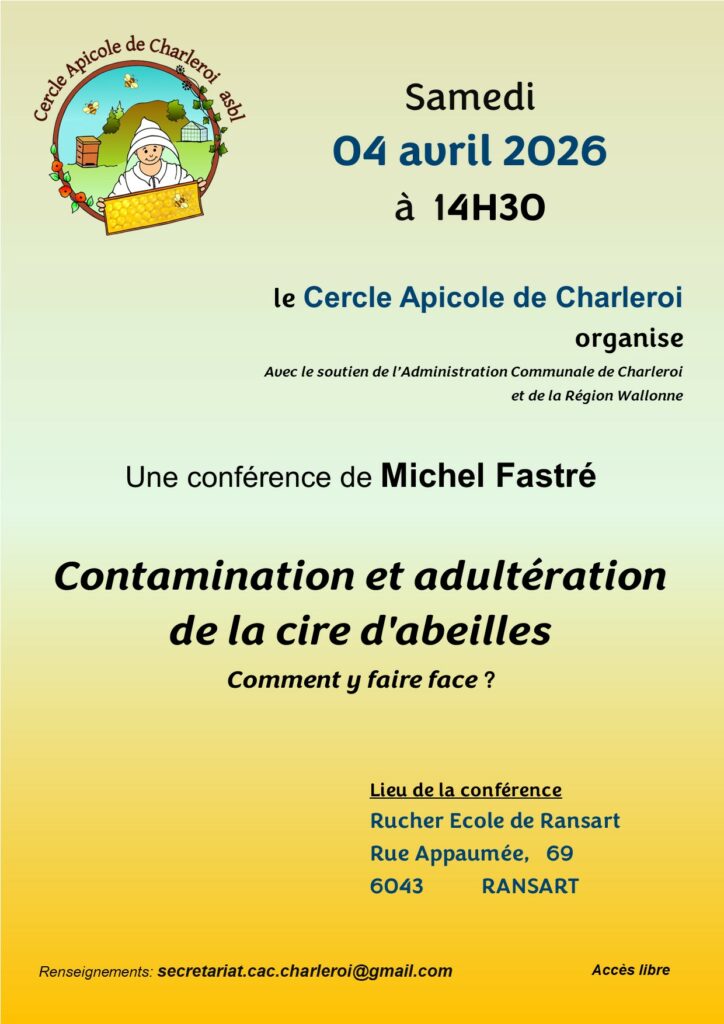 Cercle Apicole de Charleroi asbl

Samedi

04 avril 2026

à 14H30

le Cercle Apicole de Charleroi

organise

Avec le soutien de l'Administration Communale de Charleroi
et de la Région Wallonne

Une conférence de Michel Fastré

Contamination et adultération de la cire d'abeilles

Comment y faire face ?

Lieu de la conférence
Rucher Ecole de Ransart
Rue Appaumée, 69
6043 RANSART

Renseignements: secretariat.cac.charleroi@gmail.com

Accès libre